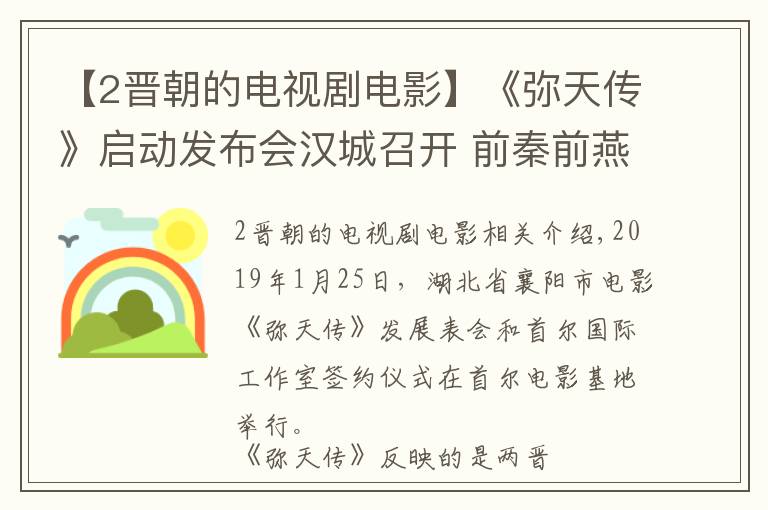 【2晋朝的电视剧电影】《弥天传》启动发布会汉城召开 前秦前燕

2晋朝的电视剧电影相关介绍，2019年1月25日，湖北省襄阳市电影《弥天传》发展表会和首尔国际工作室签约仪式在首尔电影基地举行。

《弥天传》反映的是两晋